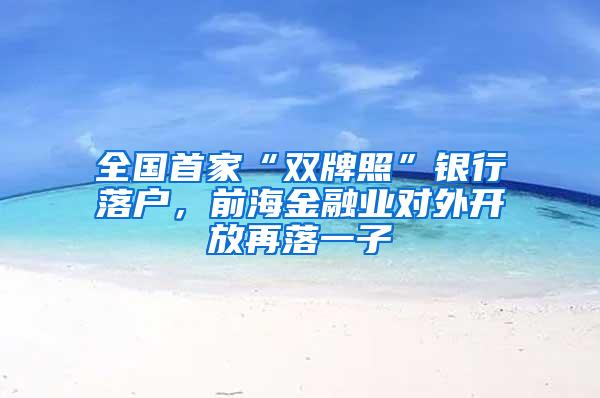 全国首家“双牌照”银行落户，前海金融业对外开放再落一子